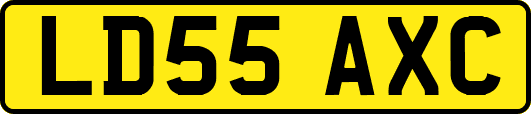 LD55 AXC